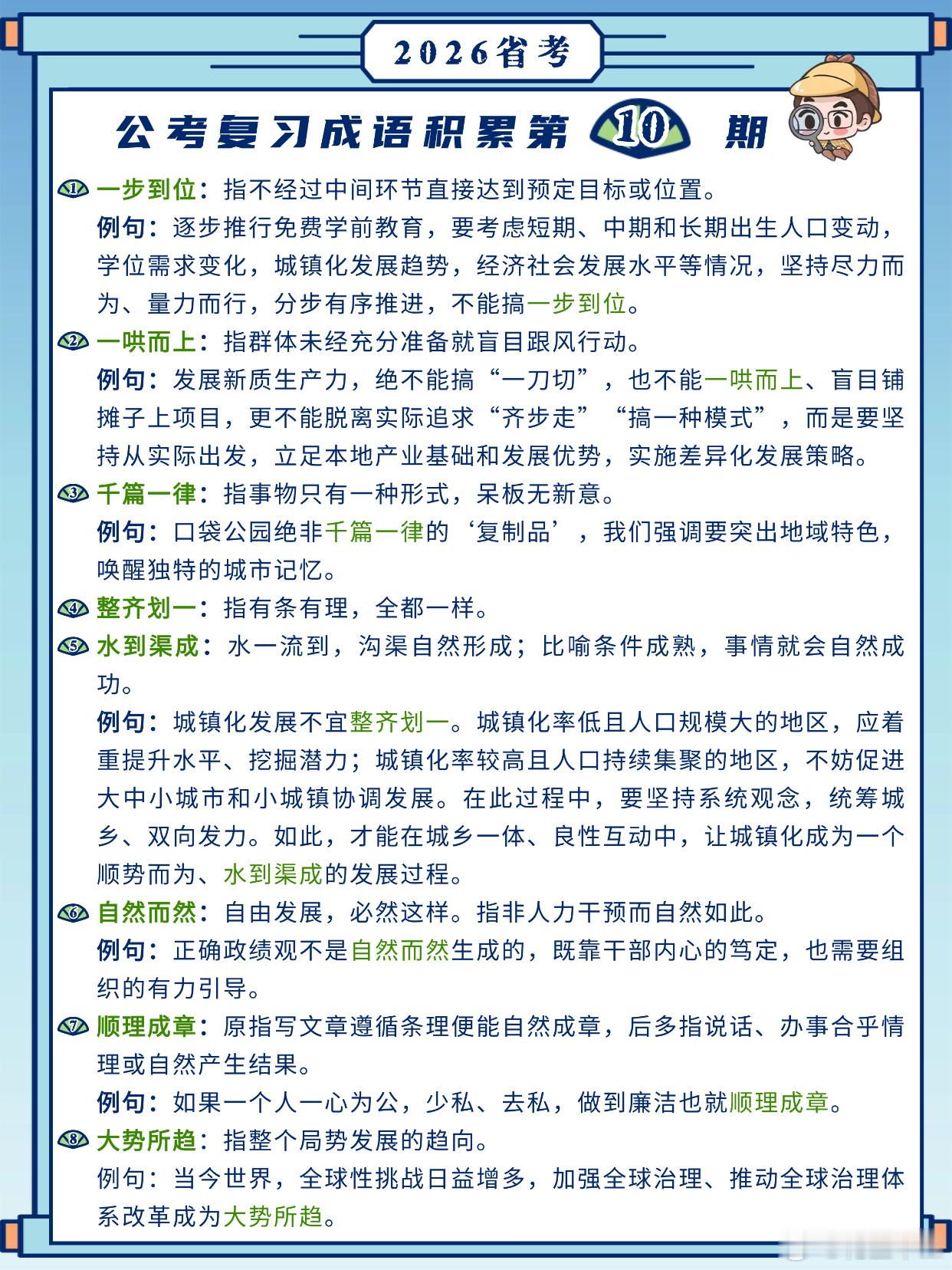 2026省考

公考复习成语积累第 10 期

1 一步到位：指不经过中间环节直接达到预定目标或位置。

例句：逐步推行免费学前教育，要考虑短期、中期和长期出生人口变动，学位需求变化，城镇化发展趋势，经济社会发展水平等情况，坚持尽力而为、量力而行，分步有序推进，不能搞一步到位。

2 一哄而上：指群体未经充分准备就盲目跟风行动。

例句：发展新质生产力，绝不能搞“一刀切”，也不能一哄而上、盲目铺摊子上项目，更不能脱离实际追求“齐步走”“搞一种模式”，而是要坚持从实际出发，立足本地产业基础和发展优势，实施差异化发展策略。

3 千篇一律：指事物只有一种形式，呆板无新意。

例句：口袋公园绝非千篇一律的‘复制品’，我们强调要突出地域特色，唤醒独特的城市记忆。

4 整齐划一：指有条有理，全都一样。

5 水到渠成：水一流到，沟渠自然形成；比喻条件成熟，事情就会自然成功。

例句：城镇化发展不宜整齐划一。城镇化率低且人口规模大的地区，应着重提升水平、挖掘潜力；城镇化率较高且人口持续集聚的地区，不妨促进大中小城市和小城镇协调发展。在此过程中，要坚持系统观念，统筹城乡、双向发力。如此，才能在城乡一体、良性互动中，让城镇化成为一个顺势而为、水到渠成的发展过程。

6 自然而然：自由发展，必然这样。指非人力干预而自然如此。

例句：正确政绩观不是自然而然生成的，既靠干部内心的笃定，也需要组织的有力引导。

7 顺理成章：原指写文章遵循条理便能自然成章，后多指说话、办事合乎情理或自然产生结果。

例句：如果一个人一心为公，少私、去私，做到廉洁也就顺理成章。

8 大势所趋：指整个局势发展的趋向。

例句：当今世界，全球性挑战日益增多，加强全球治理、推动全球治理体系改革成为大势所趋。